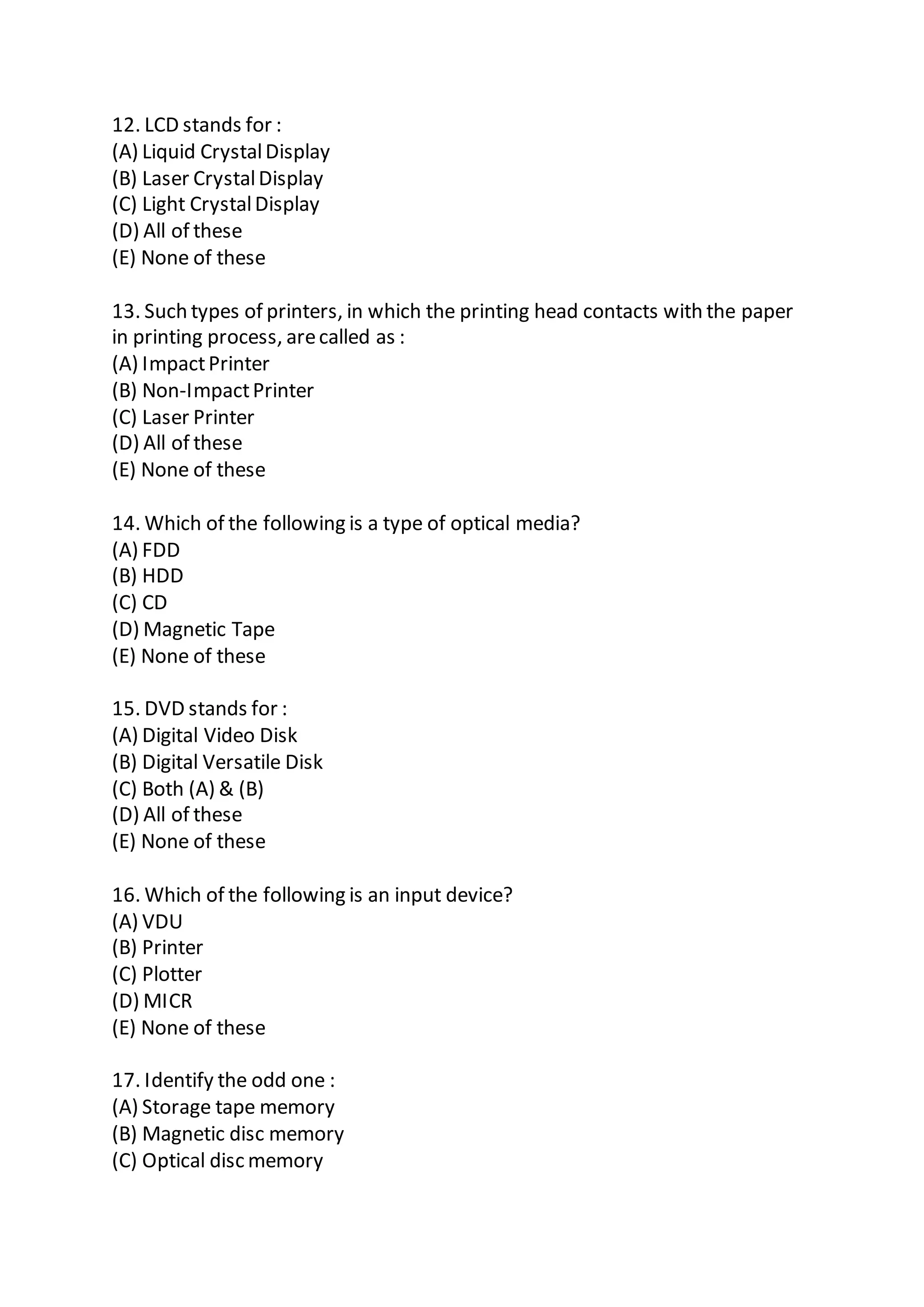 12. LCD stands for :
(A) Liquid Crystal Display
(B) Laser Crystal Display
(C) Light Crystal Display
(D) All of these
(E) None of these

13. Such types of printers, in which the printing head contacts with the paper in printing process, are called as :
(A) Impact Printer
(B) Non-Impact Printer
(C) Laser Printer
(D) All of these
(E) None of these

14. Which of the following is a type of optical media?
(A) FDD
(B) HDD
(C) CD
(D) Magnetic Tape
(E) None of these

15. DVD stands for :
(A) Digital Video Disk
(B) Digital Versatile Disk
(C) Both (A) & (B)
(D) All of these
(E) None of these

16. Which of the following is an input device?
(A) VDU
(B) Printer
(C) Plotter
(D) MICR
(E) None of these

17. Identify the odd one :
(A) Storage tape memory
(B) Magnetic disc memory
(C) Optical disc memory